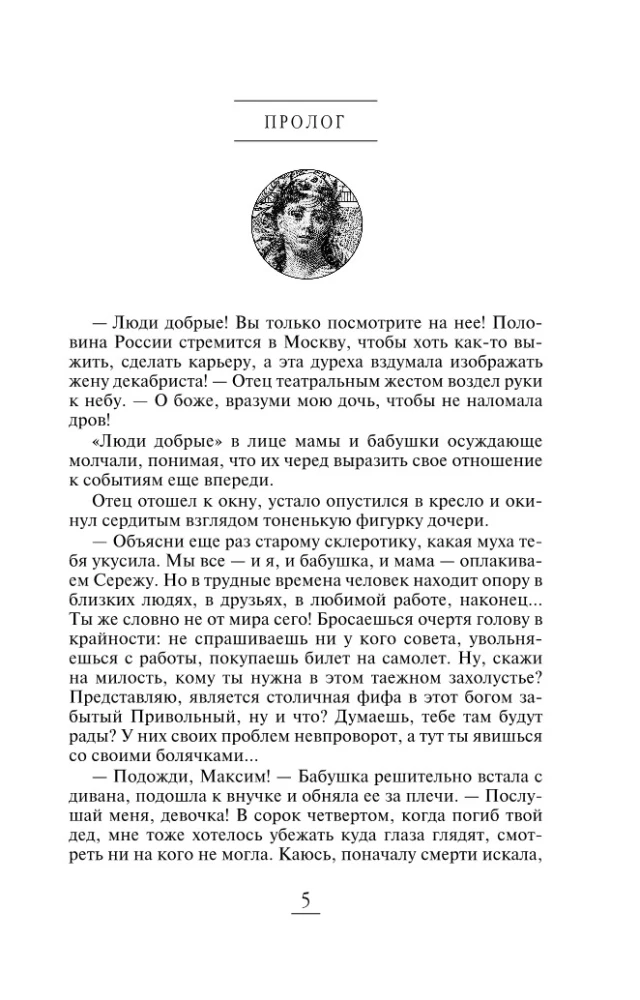 ПРОЛОГ

— Люди добрые! Вы только посмотрите на нее! Половина России стремится в Москву, чтобы хоть как-то выжить, сделать карьеру, а эта дуреха вздумала изображать жену декабриста! — Отец театральным жестом воздел руки к небу. — О боже, вразуми мою дочь, чтобы не наломала дров!

«Люди добрые» в лице мамы и бабушки осуждающе молчали, понимая, что их черед выразить свое отношение к событиям еще впереди.

Отец отошел к окну, устало опустился в кресло и окинул сердитым взглядом тоненькую фигурку дочери.

— Объясни еще раз старому склеротику, какая муха тебя укусила. Мы все — и я, и бабушка, и мама — оплакиваем Сережу. Но в трудные времена человек находит опору в близких людях, в друзьях, в любимой работе, наконец... Ты же словно не от мира сего! Бросаешься очертя голову в крайности: не спрашиваешь ни у кого совета, увольняешься с работы, покупаешь билет на самолет. Ну, скажи на милость, кому ты нужна в этом таежном захолустье? Представляю, является столичная фифа в этот богом забытый Привольный, ну и что? Думаешь, тебе там будут рады? У них своих проблем невпроворот, а тут ты явишься со своими болячками...

— Подожди, Максим! — Бабушка решительно встала с дивана, подошла к внучке и обняла ее за плечи. — Послушай меня, девочка! В сорок четвертом, когда погиб твой дед, мне тоже хотелось убежать куда глаза глядят, смотреть ни на кого не могла. Каюсь, поначалу смерти искала,

5